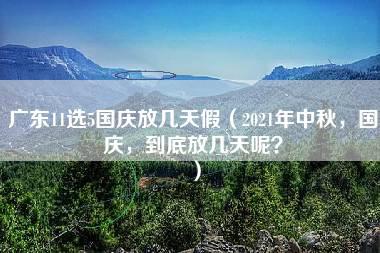 广东11选5国庆放几天假（2021年中秋，国庆，到底放几天呢？）